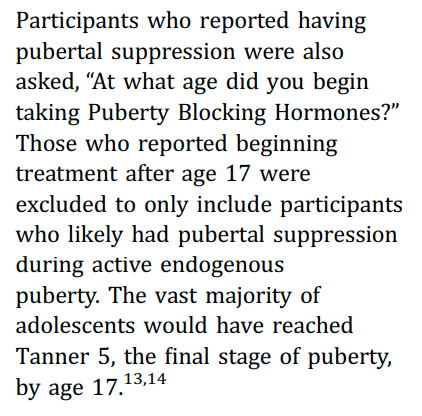 Participants who reported having pubertal suppression were also asked, “At what age did you begin taking Puberty Blocking Hormones?” Those who reported beginning treatment after age 17 were excluded to only include participants who likely had pubertal suppression during active endogenous puberty. The vast majority of adolescents would have reached Tanner 5, the final stage of puberty, by age 17.$^{13,14}$